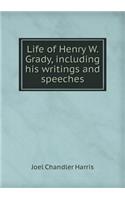 Life of Henry W. Grady, including his writings and speeches

Joel Chandler Harris